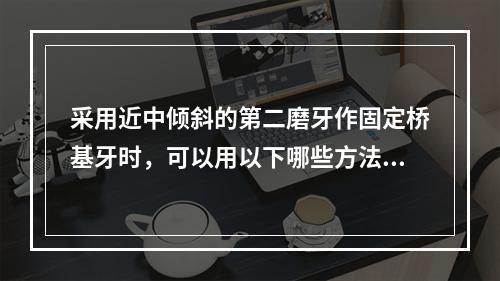 采用近中倾斜的第二磨牙作固定桥基牙时，可以用以下哪些方法...